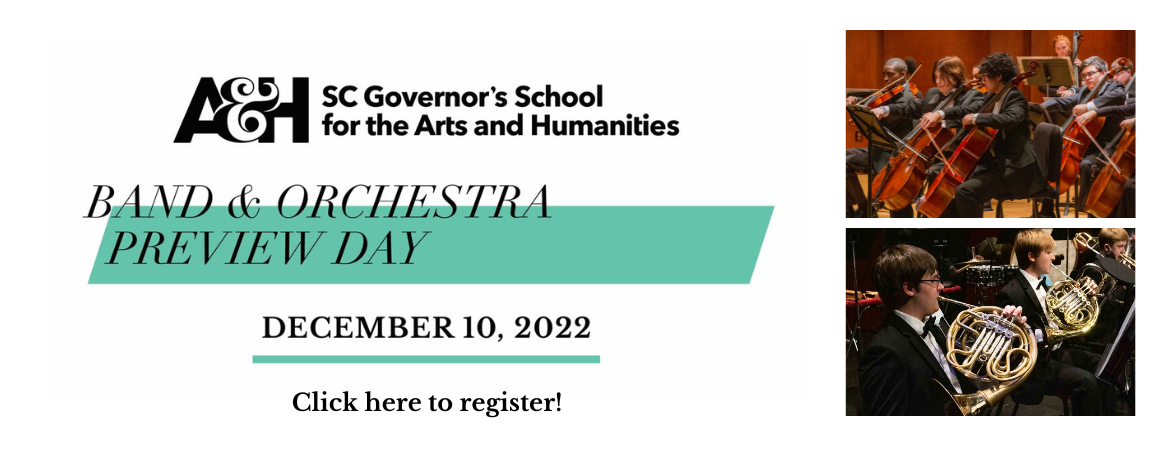 A&H SC Governor's School for the Arts and Humanities

BAND & ORCHESTRA PREVIEW DAY

DECEMBER 10, 2022

Click here to register!